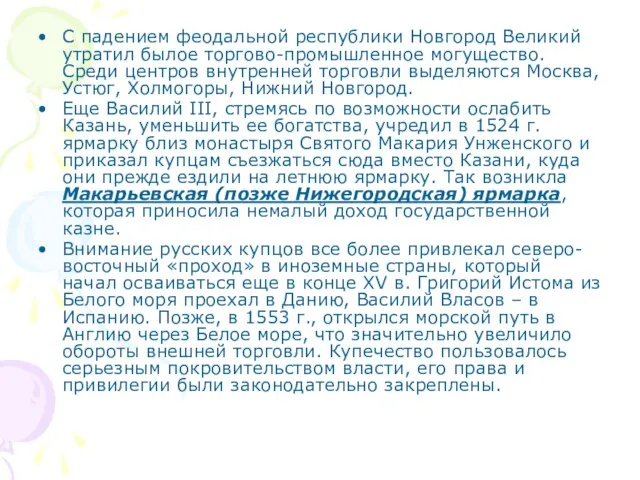 • С падением феодальной республики Новгород Великий утратил былое торгово-промышленное могущество. Среди центров внутренней торговли выделяются Москва, Устюг, Холмогоры, Нижний Новгород.

• Еще Василий III, стремясь по возможности ослабить Казань, уменьшить ее богатства, учредил в 1524 г. ярмарку близ монастыря Святого Макария Унженского и приказал купцам съезжаться сюда вместо Казани, куда они прежде ездили на летнюю ярмарку. Так возникла Макарьевская (позже Нижегородская) ярмарка, которая приносила немалый доход государственной казне.

• Внимание русских купцов все более привлекал северо-восточный «проход» в иноземные страны, который начал осваиваться еще в конце XV в. Григорий Истома из Белого моря проехал в Данию, Василий Власов – в Испанию. Позже, в 1553 г., открылся морской путь в Англию через Белое море, что значительно увеличило обороты внешней торговли. Купечество пользовалось серьезным покровительством власти, его права и привилегии были законодательно закреплены.